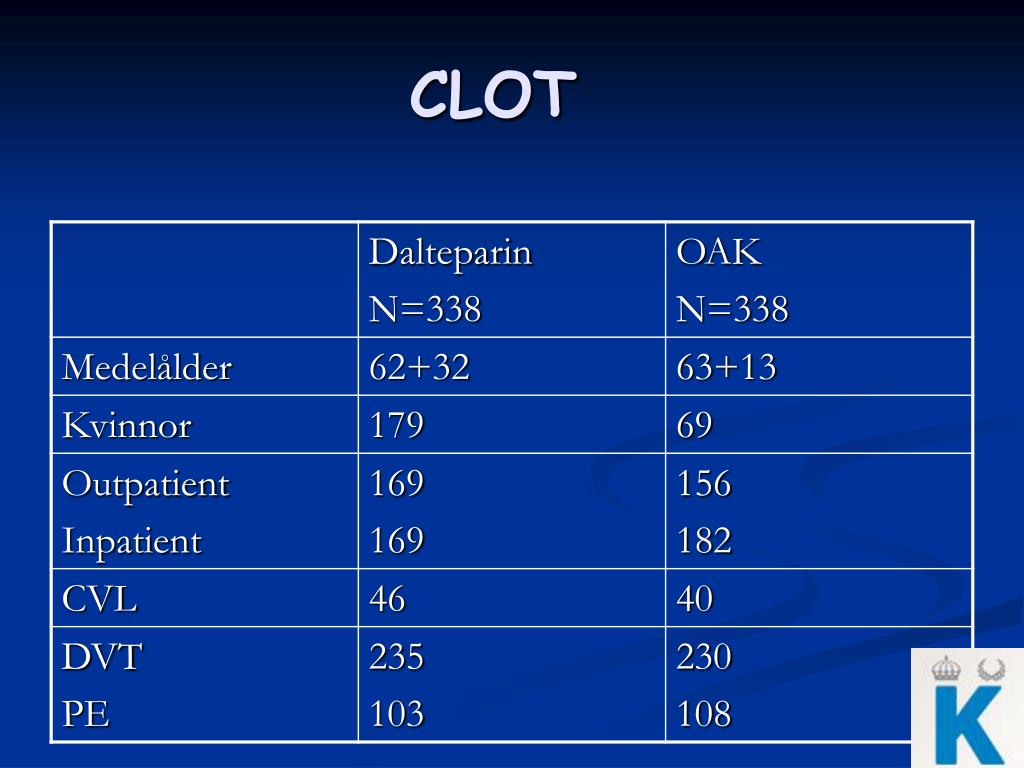 CLOT

| | Dalteparin N=338 | OAK N=338 |
|---|---|---|
| Medelålder | 62+32 | 63+13 |
| Kvinnor | 179 | 69 |
| Outpatient Inpatient | 169 169 | 156 182 |
| CVL | 46 | 40 |
| DVT PE | 235 103 | 230 108 |

K